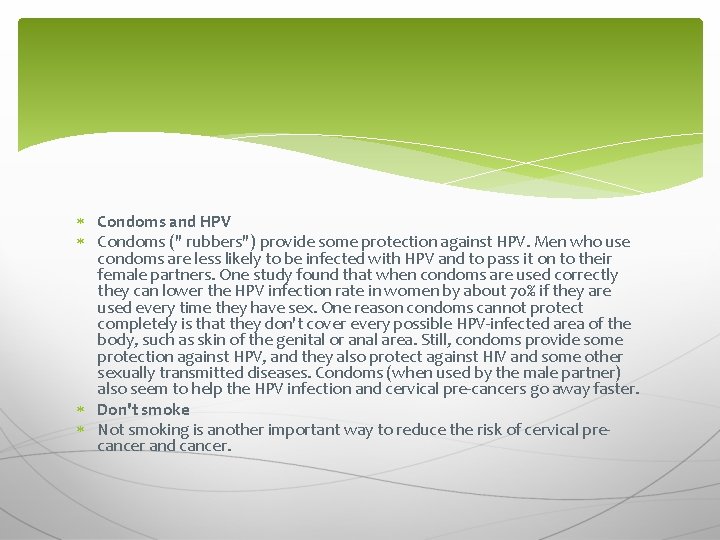 * Condoms and HPV
* Condoms (" rubbers") provide some protection against HPV. Men who use condoms are less likely to be infected with HPV and to pass it on to their female partners. One study found that when condoms are used correctly they can lower the HPV infection rate in women by about 70% if they are used every time they have sex. One reason condoms cannot protect completely is that they don't cover every possible HPV-infected area of the body, such as skin of the genital or anal area. Still, condoms provide some protection against HPV, and they also protect against HIV and some other sexually transmitted diseases. Condoms (when used by the male partner) also seem to help the HPV infection and cervical pre-cancers go away faster.
* Don't smoke
* Not smoking is another important way to reduce the risk of cervical pre-cancer and cancer.